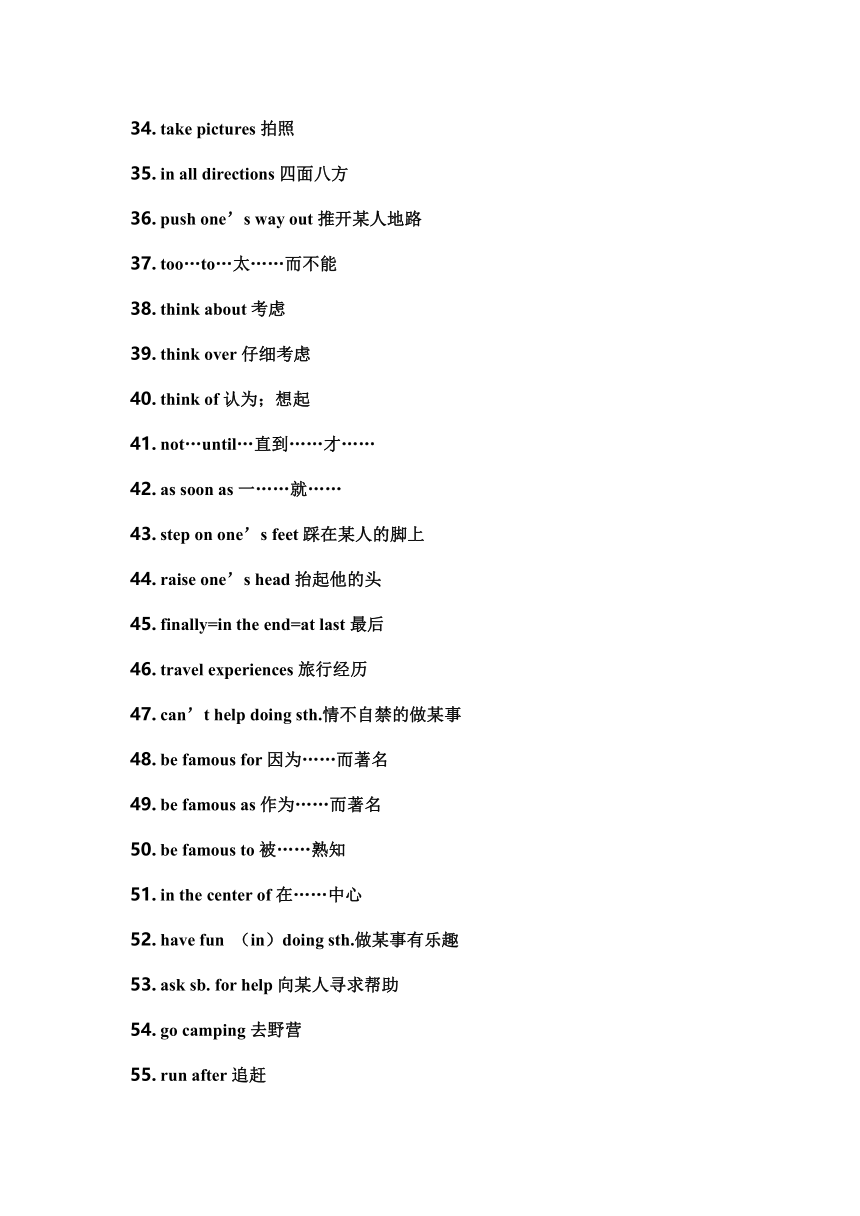 34. take pictures 拍照

35. in all directions 四面八方

36. push one’s way out 推开某人地路

37. too…to…太……而不能

38. think about 考虑

39. think over 仔细考虑

40. think of 认为；想起

41. not…until…直到……才……

42. as soon as 一……就……

43. step on one’s feet 踩在某人的脚上

44. raise one’s head 抬起他的头

45. finally=in the end=at last 最后

46. travel experiences 旅行经历

47. can’t help doing sth.情不自禁的做某事

48. be famous for 因为……而著名

49. be famous as 作为……而著名

50. be famous to 被……熟知

51. in the center of 在……中心

52. have fun （in）doing sth.做某事有乐趣

53. ask sb. for help 向某人寻求帮助

54. go camping 去野营

55. run after 追赶